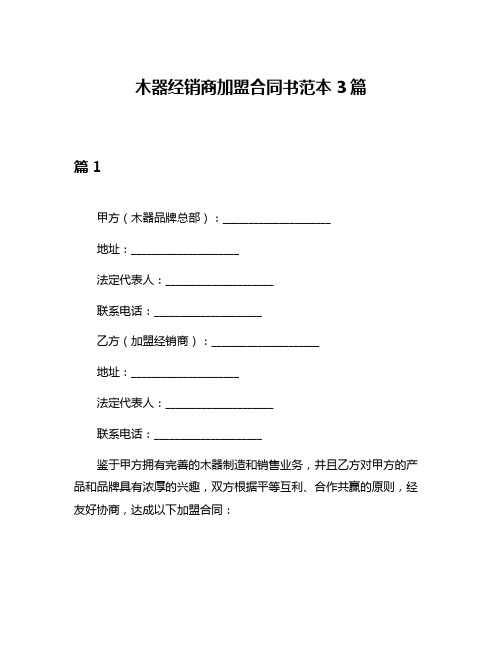 木器经销商加盟合同书范本 3 篇

篇 1

甲方（木器品牌总部）：____________________

地址：____________________

法定代表人：____________________

联系电话：____________________

乙方（加盟经销商）：____________________

地址：____________________

法定代表人：____________________

联系电话：____________________

鉴于甲方拥有完善的木器制造和销售业务，并且乙方对甲方的产品和品牌具有浓厚的兴趣，双方根据平等互利、合作共赢的原则，经友好协商，达成以下加盟合同：